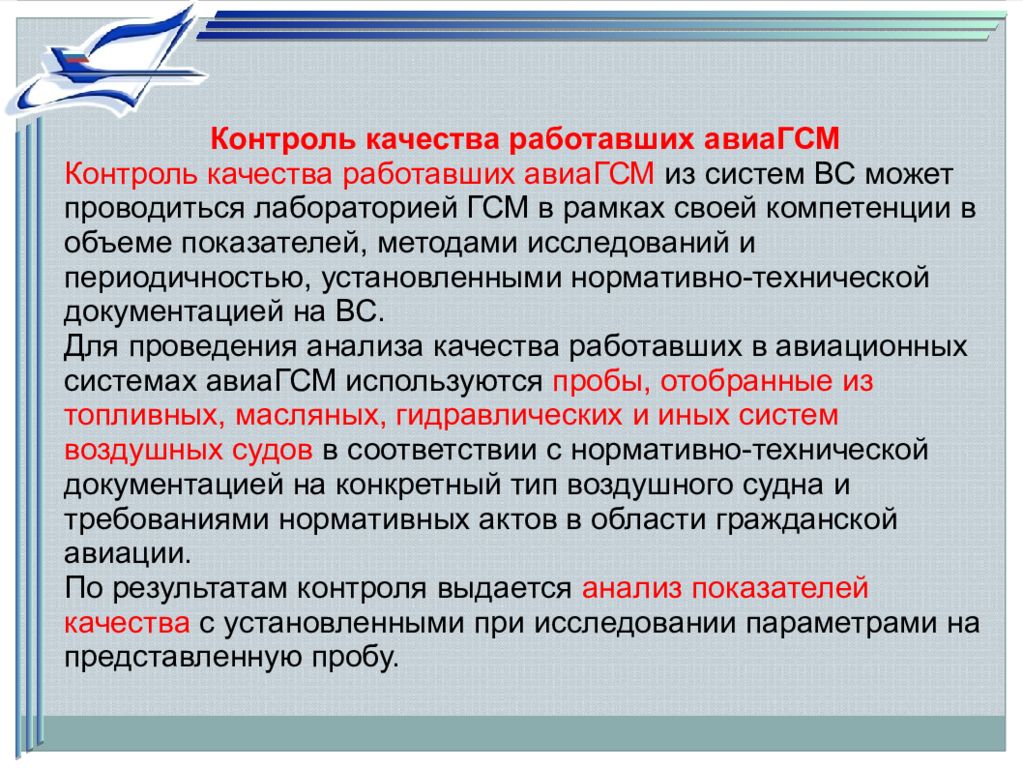 Контроль качества работавших авиаГСМ

Контроль качества работавших авиаГСМ из систем ВС может проводиться лабораторией ГСМ в рамках своей компетенции в объеме показателей, методами исследований и периодичностью, установленными нормативно-технической документацией на ВС.

Для проведения анализа качества работавших в авиационных системах авиаГСМ используются пробы, отобранные из топливных, масляных, гидравлических и иных систем воздушных судов в соответствии с нормативно-технической документацией на конкретный тип воздушного судна и требованиями нормативных актов в области гражданской авиации.

По результатам контроля выдается анализ показателей качества с установленными при исследовании параметрами на представленную пробу.